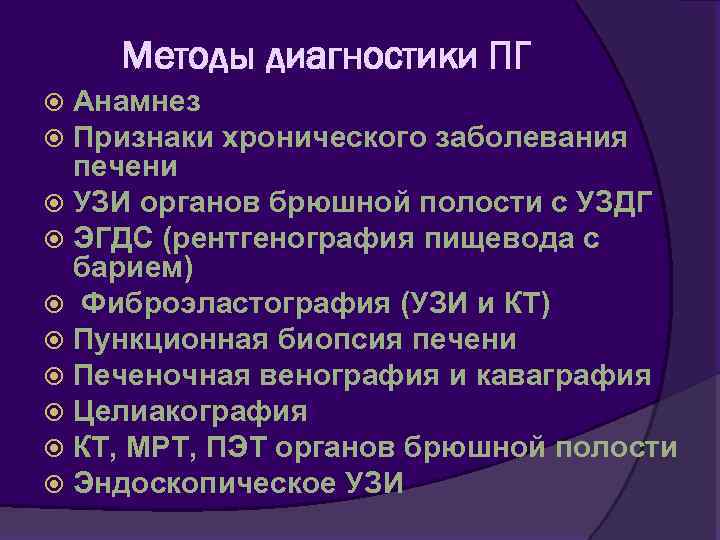 Методы диагностики ПГ

Анамнез
Признаки хронического заболевания печени
УЗИ органов брюшной полости с УЗДГ
ЭГДС (рентгенография пищевода с барием)
Фиброэластография (УЗИ и КТ)
Пункционная биопсия печени
Печеночная венография и каваграфия
Целиакография
КТ, МРТ, ПЭТ органов брюшной полости
Эндоскопическое УЗИ